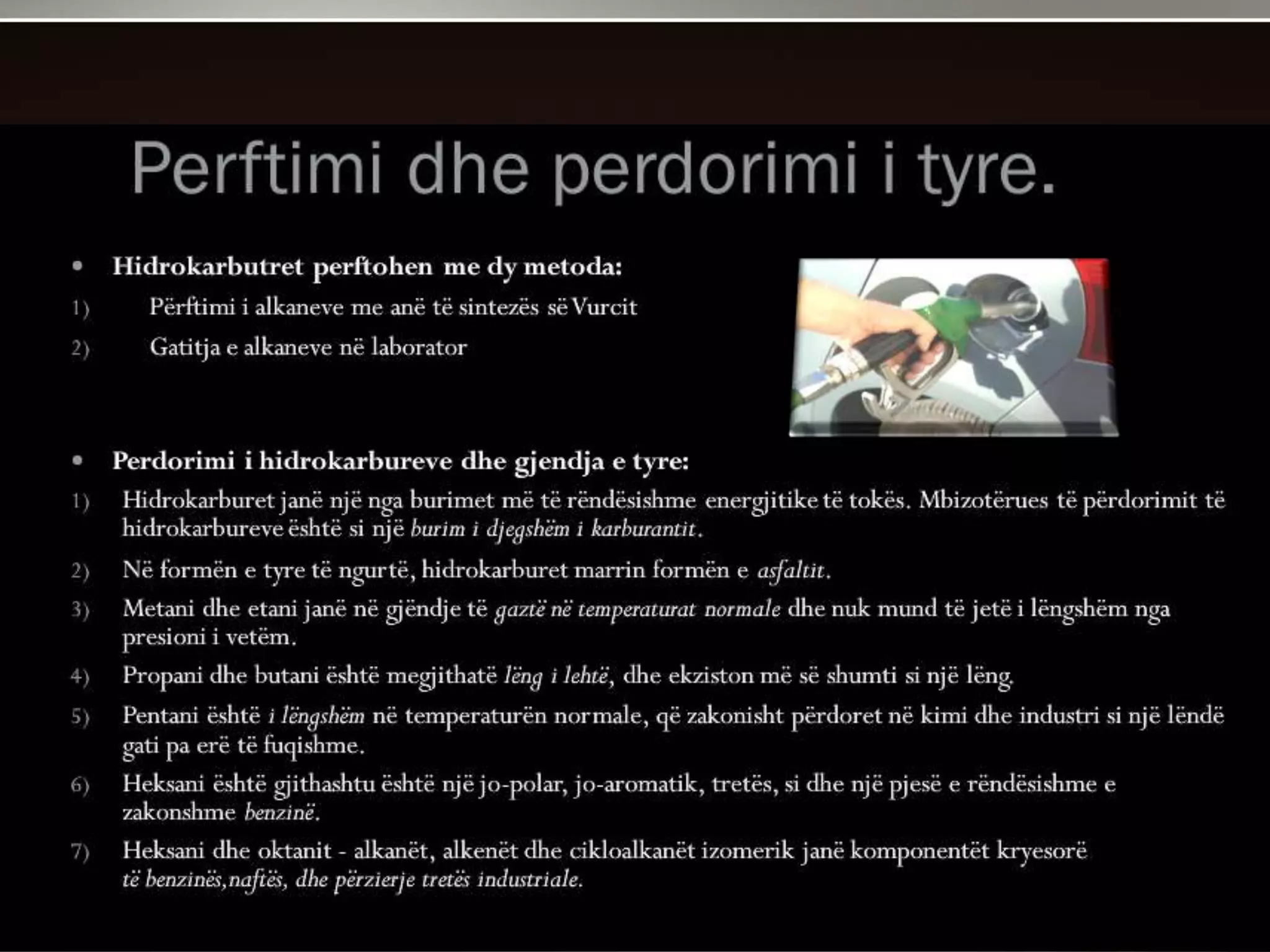 Perftimi dhe perdorimi i tyre.

• Hidrokarbutret perftohen me dy metoda:
1) Përftimi i alkaneve me anë të sintezës së Vurcit
2) Gatitja e alkaneve në laborator

• Perdorimi i hidrokarbureve dhe gjendja e tyre:
1) Hidrokarburet janë një nga burimet më të rëndësishme energjitike të tokës. Mbizotërues të përdorimit të hidrokarbureve është si një burim i djegshëm i karburantit.
2) Në formën e tyre të ngurtë, hidrokarburet marrin formën e asfaltit.
3) Metani dhe etani janë në gjëndje të gaztë në temperaturat normale dhe nuk mund të jetë i lëngshëm nga presioni i vetëm.
4) Propani dhe butani është megjithatë lëng i lehtë, dhe ekziston më së shumti si një lëng.
5) Pentani është i lëngshëm në temperaturën normale, që zakonisht përdoret në kimi dhe industri si një lëndë gati pa erë të fuqishme.
6) Heksani është gjithashtu është një jo-polar, jo-aromatik, tretës, si dhe një pjesë e rëndësishme e zakonshme benzinë.
7) Heksani dhe oktanit - alkanët, alkenët dhe cikloalkanët izomerik janë komponentët kryesorë të benzinës,naftës, dhe përzierje tretës industriale.